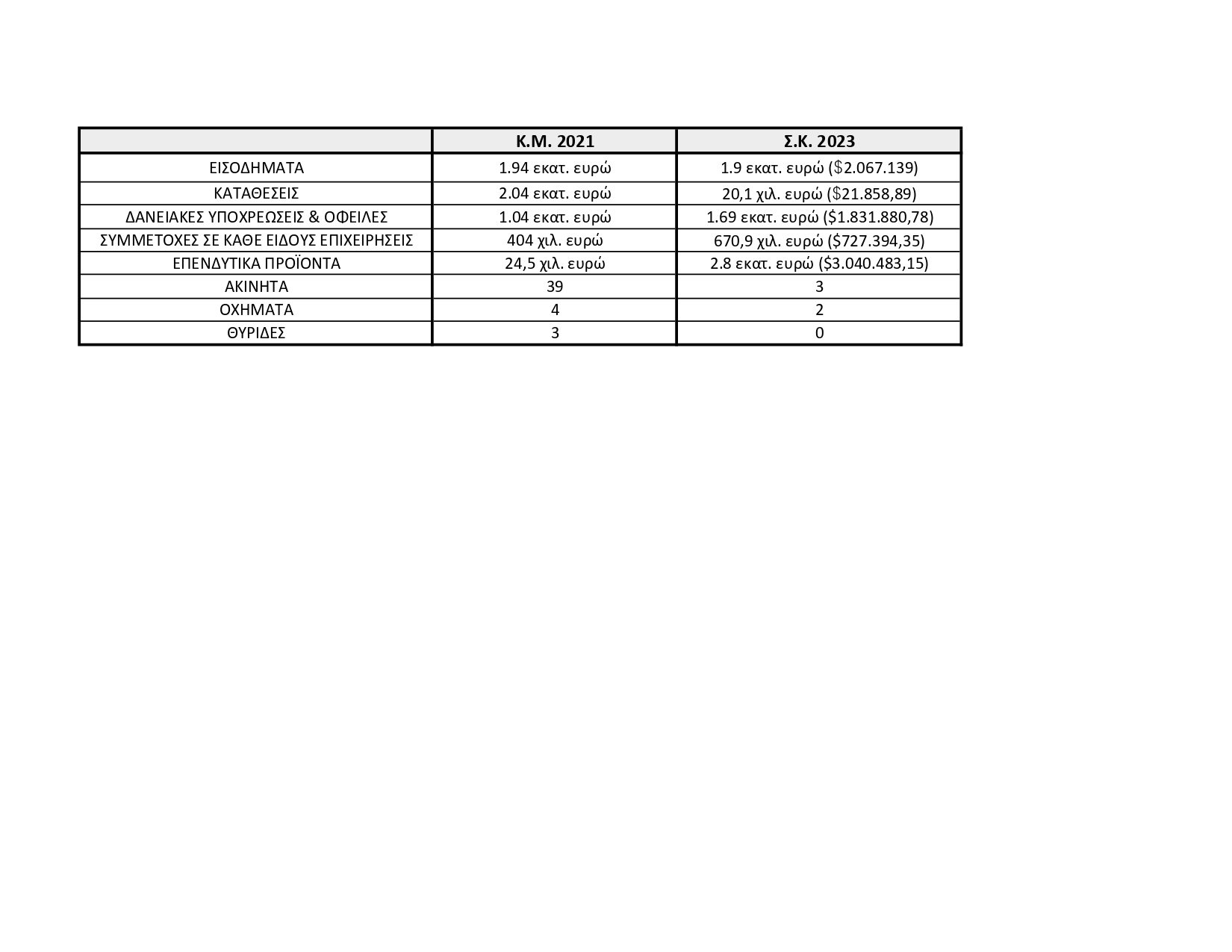 |  | Κ.Μ. 2021 | Σ.Κ. 2023 |
|---|---|---|
| ΕΙΣΟΔΗΜΑΤΑ | 1.94 εκατ. ευρώ | 1.9 εκατ. ευρώ ($2.067.139) |
| ΚΑΤΑΘΕΣΕΙΣ | 2.04 εκατ. ευρώ | 20,1 χιλ. ευρώ ($21.858,89) |
| ΔΑΝΕΙΑΚΕΣ ΥΠΟΧΡΕΩΣΕΙΣ & ΟΦΕΙΛΕΣ | 1.04 εκατ. ευρώ | 1.69 εκατ. ευρώ ($1.831.880,78) |
| ΣΥΜΜΕΤΟΧΕΣ ΣΕ ΚΑΘΕ ΕΙΔΟΥΣ ΕΠΙΧΕΙΡΗΣΕΙΣ | 404 χιλ. ευρώ | 670,9 χιλ. ευρώ ($727.394,35) |
| ΕΠΕΝΔΥΤΙΚΑ ΠΡΟΪΟΝΤΑ | 24,5 χιλ. ευρώ | 2.8 εκατ. ευρώ ($3.040.483,15) |
| ΑΚΙΝΗΤΑ | 39 | 3 |
| ΟΧΗΜΑΤΑ | 4 | 2 |
| ΘΥΡΙΔΕΣ | 3 | 0 |